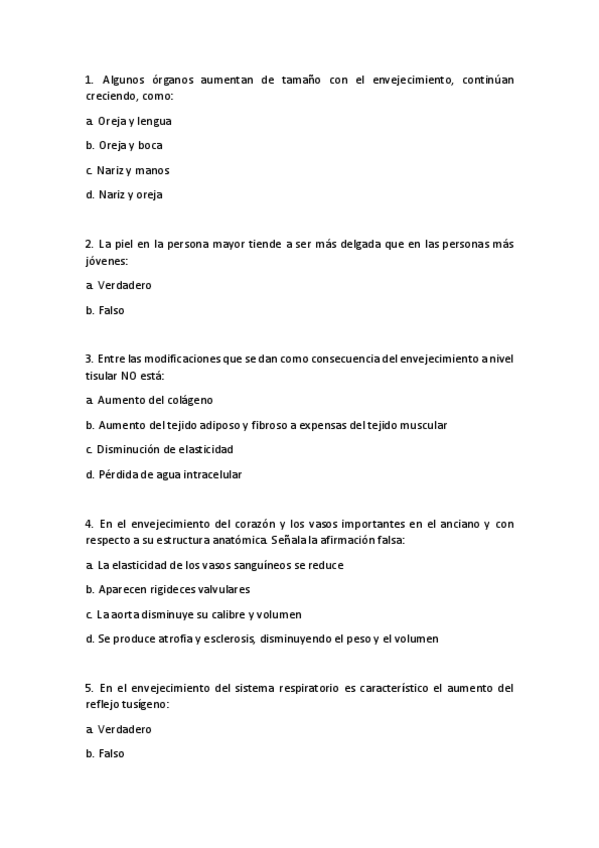 1. Algunos órganos aumentan de tamaño con el envejecimiento, continúan creciendo, como:

a. Oreja y lengua

b. Oreja y boca

c. Nariz y manos

d. Nariz y oreja

2. La piel en la persona mayor tiende a ser más delgada que en las personas más jóvenes:

a. Verdadero

b. Falso

3. Entre las modificaciones que se dan como consecuencia del envejecimiento a nivel tisular NO está:

a. Aumento del colágeno

b. Aumento del tejido adiposo y fibroso a expensas del tejido muscular

c. Disminución de elasticidad

d. Pérdida de agua intracelular

4. En el envejecimiento del corazón y los vasos importantes en el anciano y con respecto a su estructura anatómica. Señala la afirmación falsa:

a. La elasticidad de los vasos sanguíneos se reduce

b. Aparecen rigideces valvulares

c. La aorta disminuye su calibre y volumen

d. Se produce atrofia y esclerosis, disminuyendo el peso y el volumen

5. En el envejecimiento del sistema respiratorio es característico el aumento del reflejo tusígeno:

a. Verdadero

b. Falso